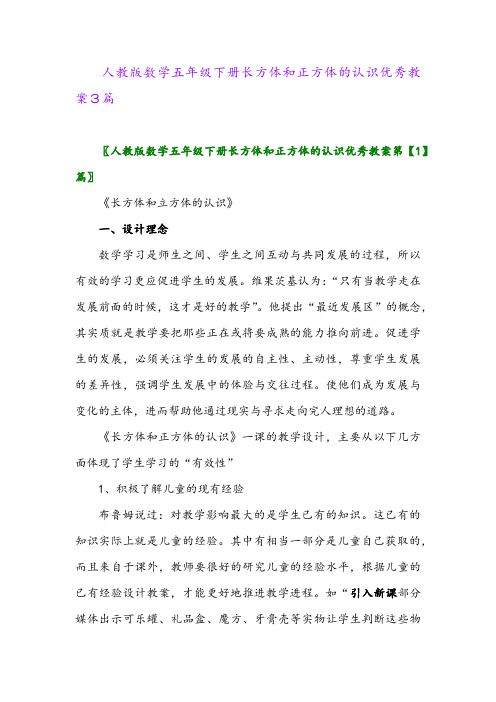 人教版数学五年级下册长方体和正方体的认识优秀教案3篇

〖人教版数学五年级下册长方体和正方体的认识优秀教案第【1】篇〗

《长方体和立方体的认识》

一、设计理念

数学学习是师生之间、学生之间互动与共同发展的过程，所以有效的学习更应促进学生的发展。维果茨基认为：“只有当教学走在发展前面的时候，这才是好的教学”。他提出“最近发展区”的概念，其实质就是教学要把那些正在或将要成熟的能力推向前进。促进学生的发展，必须关注学生的发展的自主性、主动性，尊重学生发展的差异性，强调学生发展中的体验与交往过程。使他们成为发展与变化的主体，进而帮助他通过现实与寻求走向完人理想的道路。

《长方体和正方体的认识》一课的教学设计，主要从以下几方面体现了学生学习的“有效性”

1、积极了解儿童的现有经验

布鲁姆说过：对教学影响最大的是学生已有的知识。这已有的知识实际上就是儿童的经验。其中有相当一部分是儿童自己获取的，而且来自于课外，教师要很好的研究儿童的经验水平，根据儿童的已有经验设计教案，才能更好地推进教学进程。如“引入新课部分媒体出示可乐罐、礼品盒、魔方、牙膏壳等实物让学生判断这些物